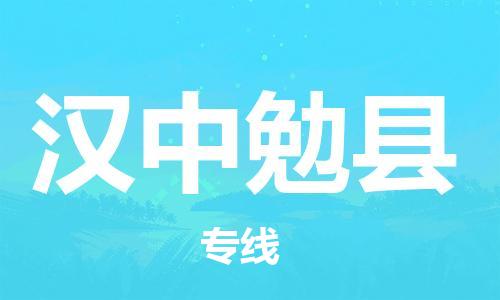 汉中勉县

专线